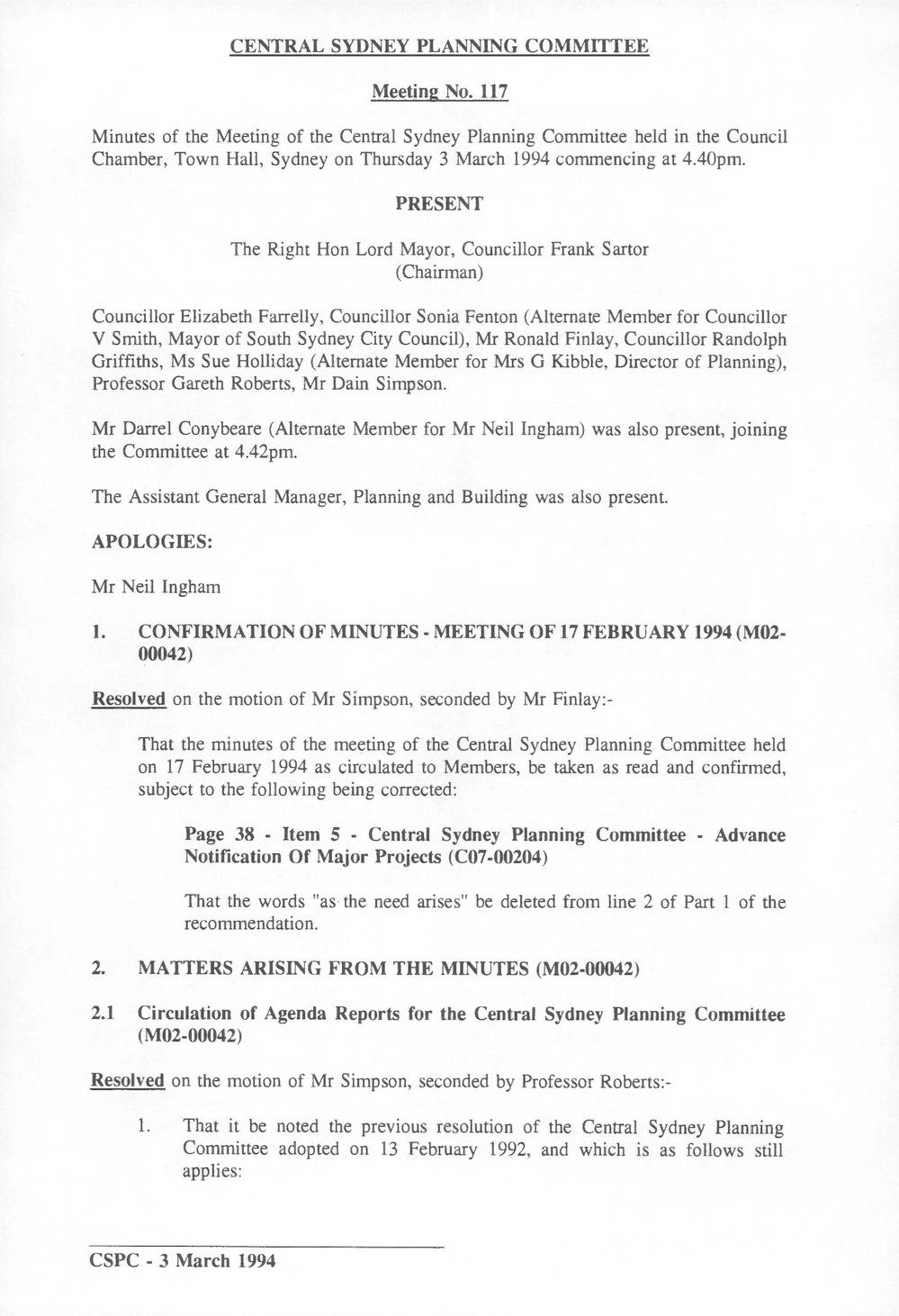 CENTRAL SYDNEY PLANNING COMMITTEE

Meeting No. 117

Minutes of the Meeting of the Central Sydney Planning Committee held in the Council Chamber, Town Hall, Sydney on Thursday 3 March 1994 commencing at 4.40pm.

PRESENT

The Right Hon Lord Mayor, Councillor Frank Sartor (Chairman)

Councillor Elizabeth Farrelly, Councillor Sonia Fenton (Alternate Member for Councillor V Smith, Mayor of South Sydney City Council), Mr Ronald Finlay, Councillor Randolph Griffiths, Ms Sue Holliday (Alternate Member for Mrs G Kibble, Director of Planning), Professor Gareth Roberts, Mr Dain Simpson.

Mr Darrel Conybeare (Alternate Member for Mr Neil Ingham) was also present, joining the Committee at 4.42pm.

The Assistant General Manager, Planning and Building was also present.

APOLOGIES:

Mr Neil Ingham

1. CONFIRMATION OF MINUTES - MEETING OF 17 FEBRUARY 1994 (M02-00042)

Resolved on the motion of Mr Simpson, seconded by Mr Finlay:-

That the minutes of the meeting of the Central Sydney Planning Committee held on 17 February 1994 as circulated to Members, be taken as read and confirmed, subject to the following being corrected:

Page 38 - Item 5 - Central Sydney Planning Committee - Advance Notification Of Major Projects (C07-00204)

That the words "as the need arises" be deleted from line 2 of Part 1 of the recommendation.

2. MATTERS ARISING FROM THE MINUTES (M02-00042)

2.1 Circulation of Agenda Reports for the Central Sydney Planning Committee (M02-00042)

Resolved on the motion of Mr Simpson, seconded by Professor Roberts:-

1. That it be noted the previous resolution of the Central Sydney Planning Committee adopted on 13 February 1992, and which is as follows still applies:

CSPC - 3 March 1994